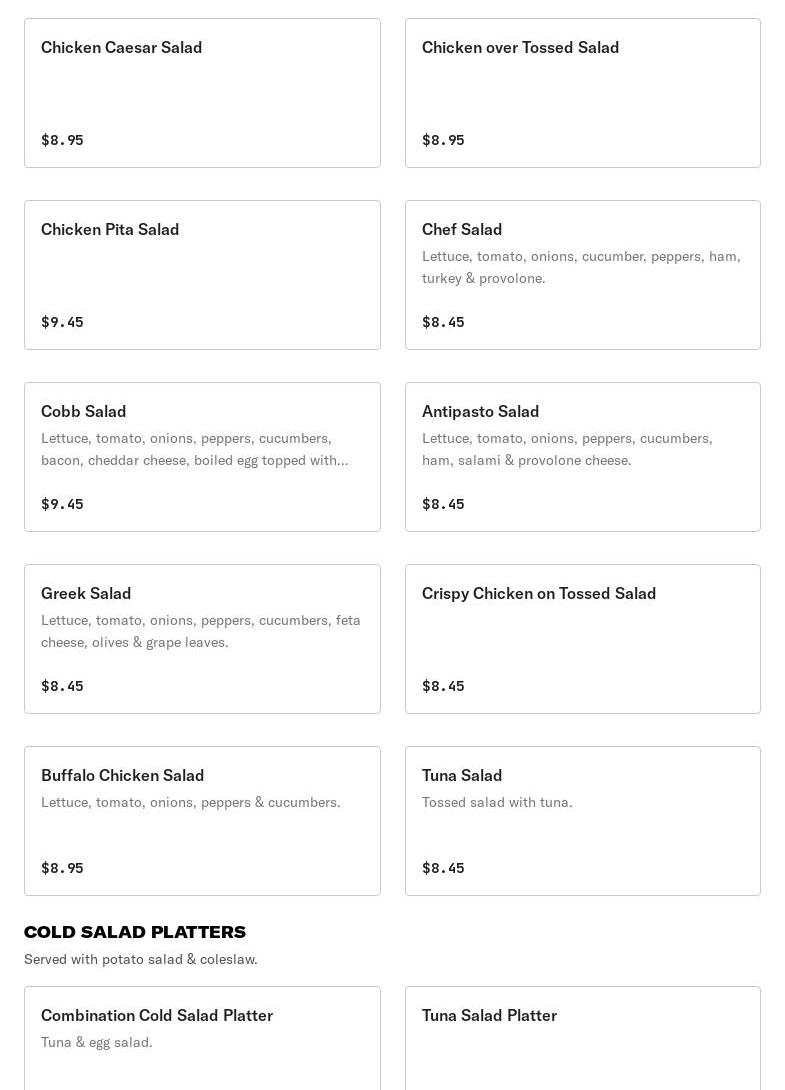 Chicken Caesar Salad

$8.95

Chicken over Tossed Salad

$8.95

Chicken Pita Salad

$9.45

Chef Salad
Lettuce, tomato, onions, cucumber, peppers, ham, turkey & provolone.

$8.45

Cobb Salad
Lettuce, tomato, onions, peppers, cucumbers, bacon, cheddar cheese, boiled egg topped with...

$9.45

Antipasto Salad
Lettuce, tomato, onions, peppers, cucumbers, ham, salami & provolone cheese.

$8.45

Greek Salad
Lettuce, tomato, onions, peppers, cucumbers, feta cheese, olives & grape leaves.

$8.45

Crispy Chicken on Tossed Salad

$8.45

Buffalo Chicken Salad
Lettuce, tomato, onions, peppers & cucumbers.

$8.95

Tuna Salad
Tossed salad with tuna.

$8.45

COLD SALAD PLATTERS
Served with potato salad & coleslaw.

Combination Cold Salad Platter
Tuna & egg salad.

Tuna Salad Platter